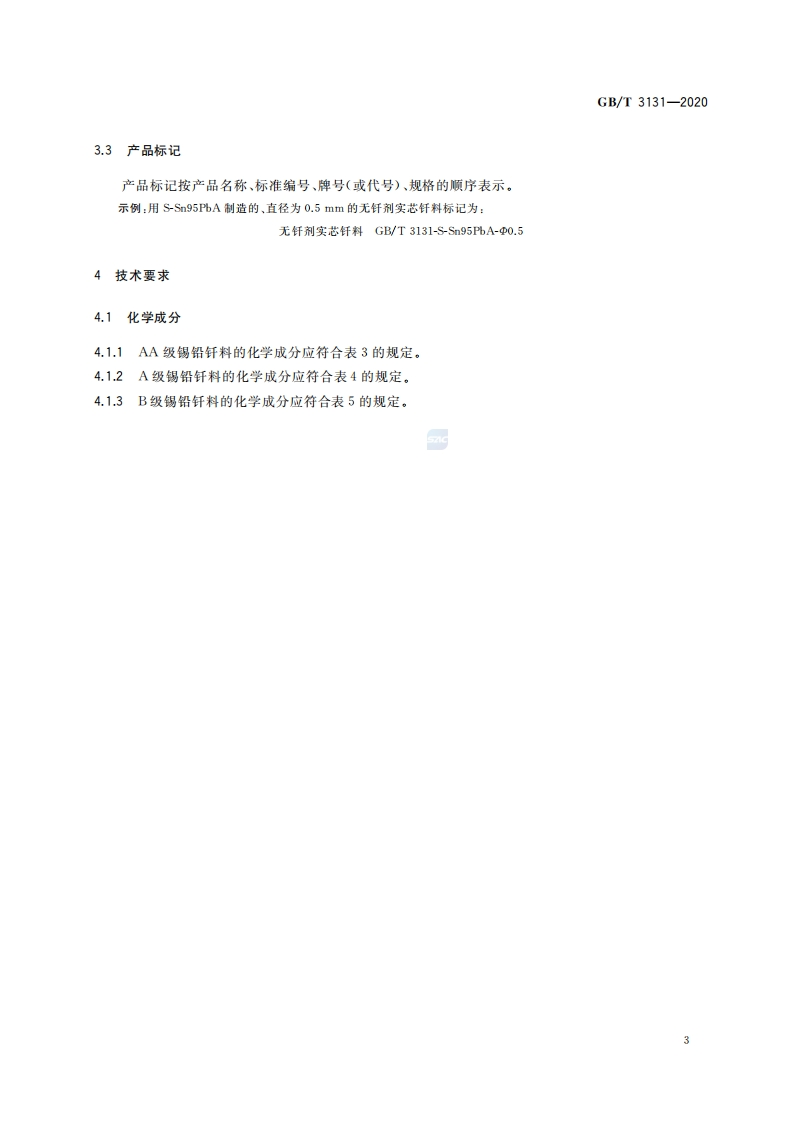 GB/T 3131—2020

3.3 产品标记

产品标记按产品名称、标准编号、牌号(或代号)、规格的顺序表示。

示例:用S-Sn95PbA制造的、直径为0.5 mm的无钎剂实芯钎料标记为:

无钎剂实芯钎料 GB/T 3131-S-Sn95PbA-Φ0.5

4 技术要求

4.1 化学成分

4.1.1 AA级锡铅钎料的化学成分应符合表3的规定。

4.1.2 A级锡铅钎料的化学成分应符合表4的规定。

4.1.3 B级锡铅钎料的化学成分应符合表5的规定。

3